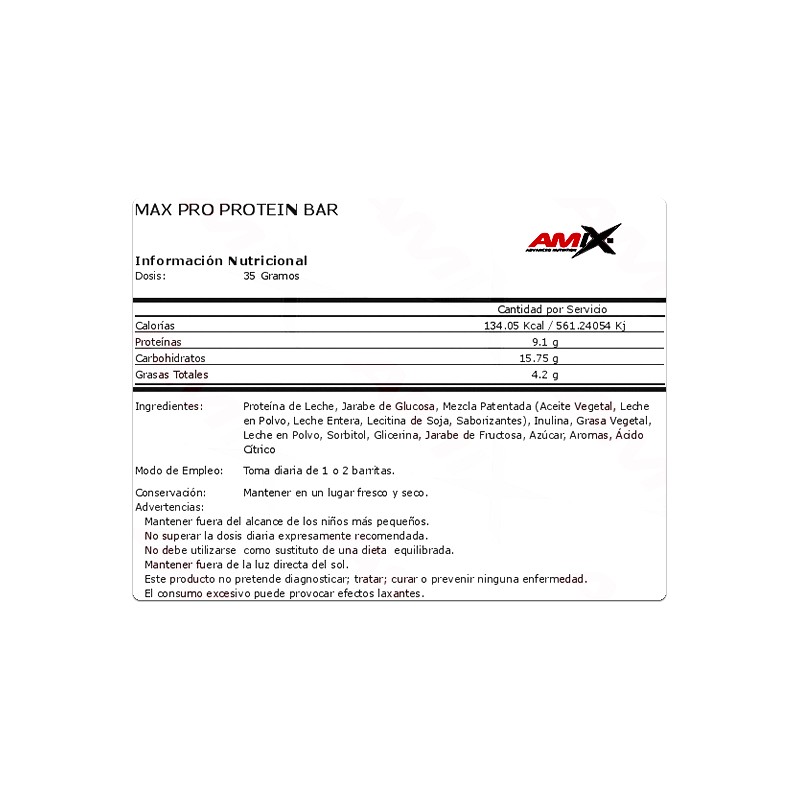 MAX PRO PROTEIN BAR

AMIX
ADVANCED NUTRITION

Información Nutricional
Dosis: 35 Gramos

| | Cantidad por Servicio |
|---|---|
| Calorías | 134.05 Kcal / 561.24054 Kj |
| Proteínas | 9.1 g |
| Carbohidratos | 15.75 g |
| Grasas Totales | 4.2 g |

Ingredientes: Proteína de Leche, Jarabe de Glucosa, Mezcla Patentada (Aceite Vegetal, Leche en Polvo, Leche Entera, Lecitina de Soja, Saborizantes), Inulina, Grasa Vegetal, Leche en Polvo, Sorbitol, Glicerina, Jarabe de Fructosa, Azúcar, Aromas, Ácido Cítrico

Modo de Empleo: Toma diaria de 1 o 2 barritas.

Conservación: Mantener en un lugar fresco y seco.
Advertencias:
Mantener fuera del alcance de los niños más pequeños.
No superar la dosis diaria expresamente recomendada.
No debe utilizarse como sustituto de una dieta equilibrada.
Mantener fuera de la luz directa del sol.
Este producto no pretende diagnosticar; tratar; curar o prevenir ninguna enfermedad.
El consumo excesivo puede provocar efectos laxantes.